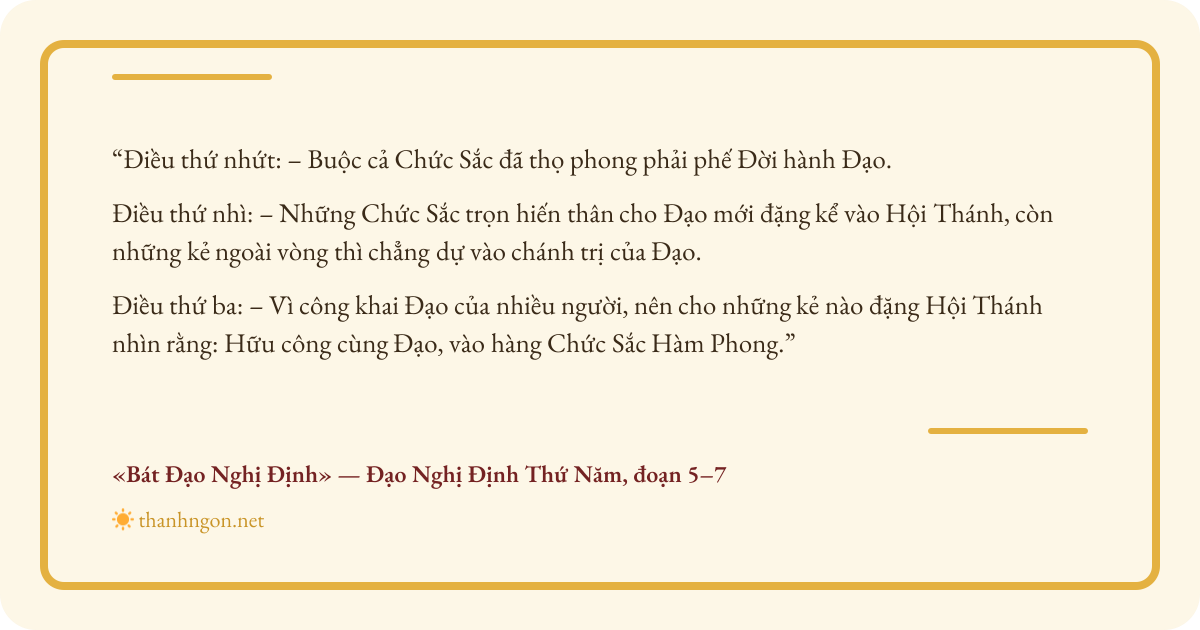 “Điều thứ nhứt: – Buộc cả Chức Sắc đã thọ phong phải phế Đời hành Đạo.

Điều thứ nhì: – Những Chức Sắc trọn hiến thân cho Đạo mới đặng kể vào Hội Thánh, còn những kẻ ngoài vòng thì chẳng dự vào chánh trị của Đạo.

Điều thứ ba: – Vì công khai Đạo của nhiều người, nên cho những kẻ nào đặng Hội Thánh nhìn rằng: Hữu công cùng Đạo, vào hàng Chức Sắc Hàm Phong.”

«Bát Đạo Nghị Định» — Đạo Nghị Định Thứ Năm, đoạn 5–7

thanhngon.net